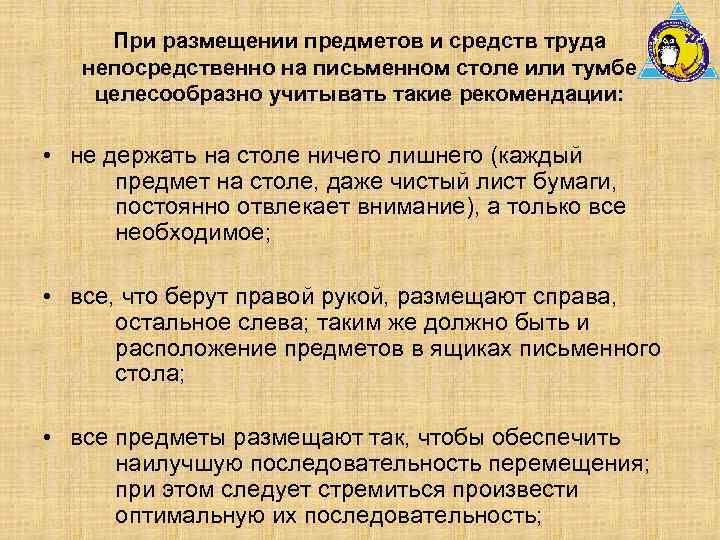 При размещении предметов и средств труда непосредственно на письменном столе или тумбе целесообразно учитывать такие рекомендации:

• не держать на столе ничего лишнего (каждый предмет на столе, даже чистый лист бумаги, постоянно отвлекает внимание), а только все необходимое;

• все, что берут правой рукой, размещают справа, остальное слева; таким же должно быть и расположение предметов в ящиках письменного стола;

• все предметы размещают так, чтобы обеспечить наилучшую последовательность перемещения; при этом следует стремиться произвести оптимальную их последовательность;